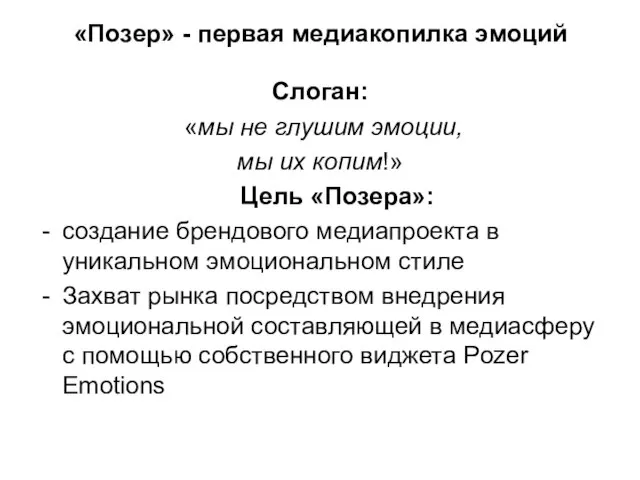 «Позер» - первая медиакопилка эмоций

Слоган:
«мы не глушим эмоции,
мы их копим!»

Цель «Позера»:

- создание брендового медиапроекта в уникальном эмоциональном стиле
- Захват рынка посредством внедрения эмоциональной составляющей в медиасферу с помощью собственного виджета Pozer Emotions